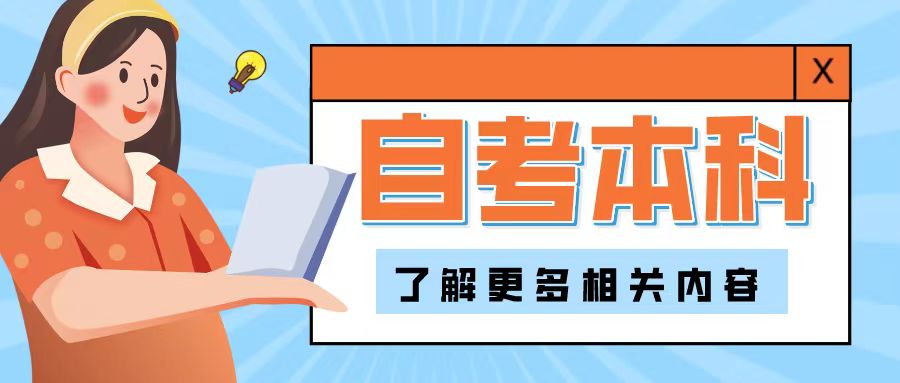 X

自考本科

了解更多相关内容